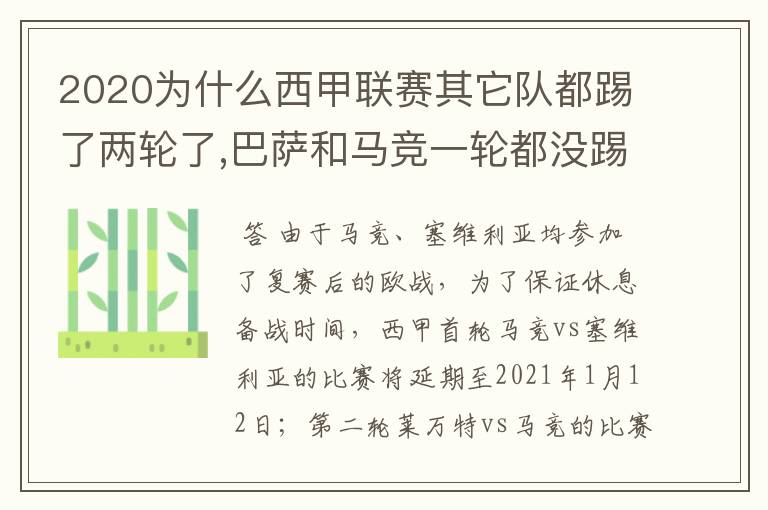 2020为什么西甲联赛其它队都踢了两轮了,巴萨和马竞一轮都没踢

答 由于马竞、塞维利亚均参加了复赛后的欧战，为了保证休息备战时间，西甲首轮马竞vs塞维利亚的比赛将延期至2021年1月12日；第二轮莱万特vs马竞的比赛